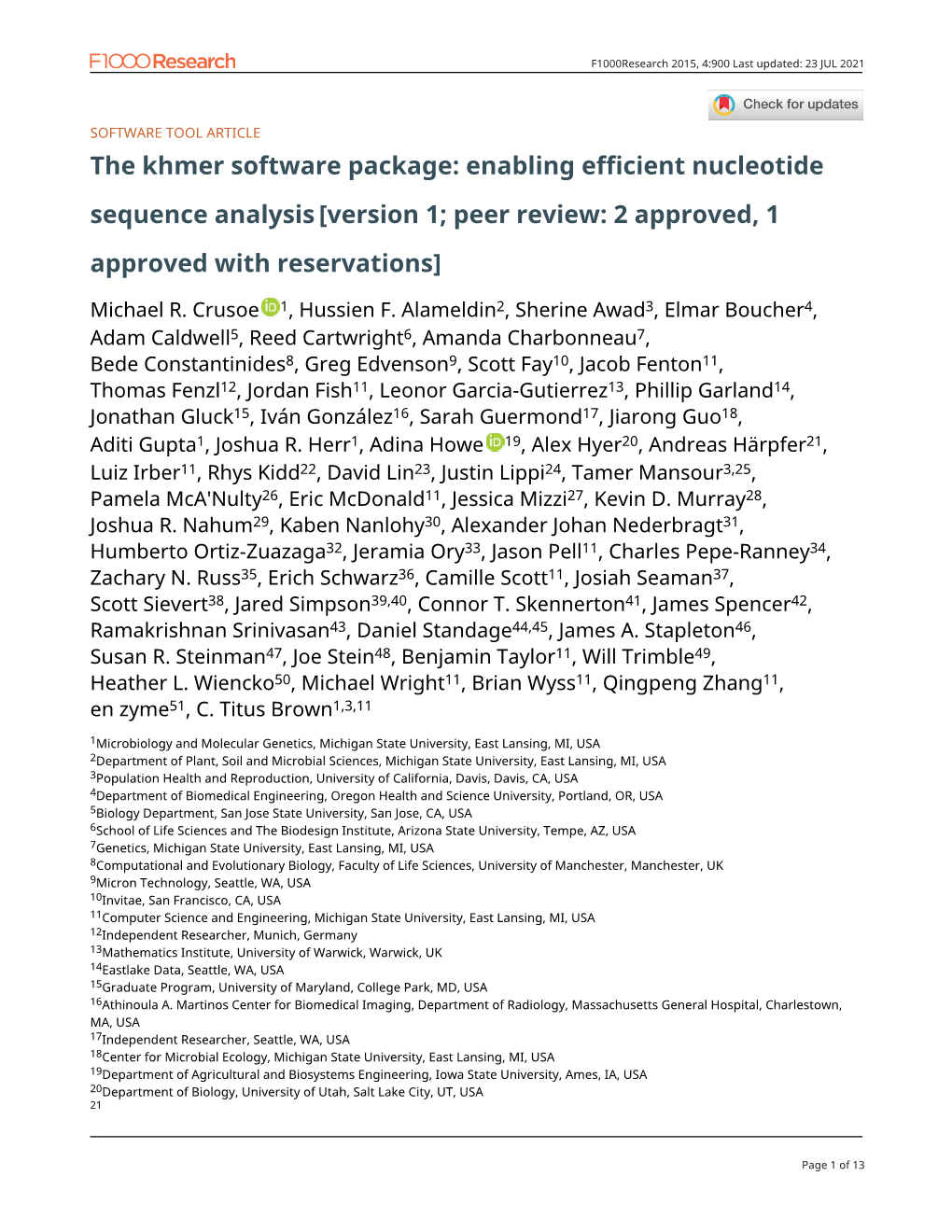 F1000Research

F1000Research 2015, 4:900 Last updated: 23 JUL 2021

Check for updates

SOFTWARE TOOL ARTICLE

The khmer software package: enabling efficient nucleotide sequence analysis [version 1; peer review: 2 approved, 1 approved with reservations]

Michael R. Crusoe$^{1}$, Hussien F. Alameldin$^{2}$, Sherine Awad$^{3}$, Elmar Boucher$^{4}$, Adam Caldwell$^{5}$, Reed Cartwright$^{6}$, Amanda Charbonneau$^{7}$, Bede Constantinides$^{8}$, Greg Edvenson$^{9}$, Scott Fay$^{10}$, Jacob Fenton$^{11}$, Thomas Fenzl$^{12}$, Jordan Fish$^{11}$, Leonor Garcia-Gutierrez$^{13}$, Phillip Garland$^{14}$, Jonathan Gluck$^{15}$, Iván González$^{16}$, Sarah Guermond$^{17}$, Jiarong Guo$^{18}$, Aditi Gupta$^{1}$, Joshua R. Herr$^{1}$, Adina Howe$^{19}$, Alex Hyer$^{20}$, Andreas Härpfer$^{21}$, Luiz Irber$^{11}$, Rhys Kidd$^{22}$, David Lin$^{23}$, Justin Lippi$^{24}$, Tamer Mansour$^{3,25}$, Pamela McA'Nulty$^{26}$, Eric McDonald$^{11}$, Jessica Mizzi$^{27}$, Kevin D. Murray$^{28}$, Joshua R. Nahum$^{29}$, Kaben Nanlohy$^{30}$, Alexander Johan Nederbragt$^{31}$, Humberto Ortiz-Zuazaga$^{32}$, Jeramia Ory$^{33}$, Jason Pell$^{11}$, Charles Pepe-Ranney$^{34}$, Zachary N. Russ$^{35}$, Erich Schwarz$^{36}$, Camille Scott$^{11}$, Josiah Seaman$^{37}$, Scott Sievert$^{38}$, Jared Simpson$^{39,40}$, Connor T. Skennerton$^{41}$, James Spencer$^{42}$, Ramakrishnan Srinivasan$^{43}$, Daniel Standage$^{44,45}$, James A. Stapleton$^{46}$, Susan R. Steinman$^{47}$, Joe Stein$^{48}$, Benjamin Taylor$^{11}$, Will Trimble$^{49}$, Heather L. Wiencko$^{50}$, Michael Wright$^{11}$, Brian Wyss$^{11}$, Qingpeng Zhang$^{11}$, en zyme$^{51}$, C. Titus Brown$^{1,3,11}$

$^{1}$Microbiology and Molecular Genetics, Michigan State University, East Lansing, MI, USA
$^{2}$Department of Plant, Soil and Microbial Sciences, Michigan State University, East Lansing, MI, USA
$^{3}$Population Health and Reproduction, University of California, Davis, Davis, CA, USA
$^{4}$Department of Biomedical Engineering, Oregon Health and Science University, Portland, OR, USA
$^{5}$Biology Department, San Jose State University, San Jose, CA, USA
$^{6}$School of Life Sciences and The Biodesign Institute, Arizona State University, Tempe, AZ, USA
$^{7}$Genetics, Michigan State University, East Lansing, MI, USA
$^{8}$Computational and Evolutionary Biology, Faculty of Life Sciences, University of Manchester, Manchester, UK
$^{9}$Micron Technology, Seattle, WA, USA
$^{10}$Invitae, San Francisco, CA, USA
$^{11}$Computer Science and Engineering, Michigan State University, East Lansing, MI, USA
$^{12}$Independent Researcher, Munich, Germany
$^{13}$Mathematics Institute, University of Warwick, Warwick, UK
$^{14}$Eastlake Data, Seattle, WA, USA
$^{15}$Graduate Program, University of Maryland, College Park, MD, USA
$^{16}$Athinoula A. Martinos Center for Biomedical Imaging, Department of Radiology, Massachusetts General Hospital, Charlestown, MA, USA
$^{17}$Independent Researcher, Seattle, WA, USA
$^{18}$Center for Microbial Ecology, Michigan State University, East Lansing, MI, USA
$^{19}$Department of Agricultural and Biosystems Engineering, Iowa State University, Ames, IA, USA
$^{20}$Department of Biology, University of Utah, Salt Lake City, UT, USA
$^{21}$

Page 1 of 13